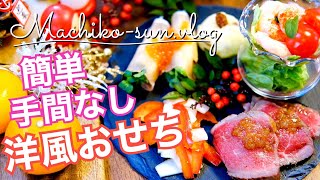 Machiko-sun.vlog

簡単
手間なし
洋風おせち